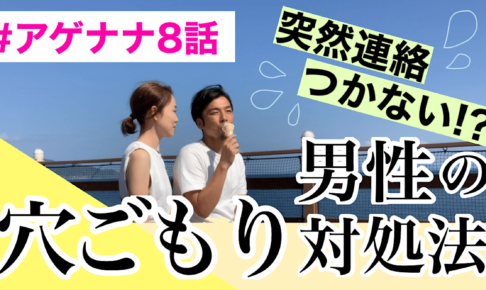 #アゲナナ8話

突然連絡つかない!?

男性の穴ごもり対処法